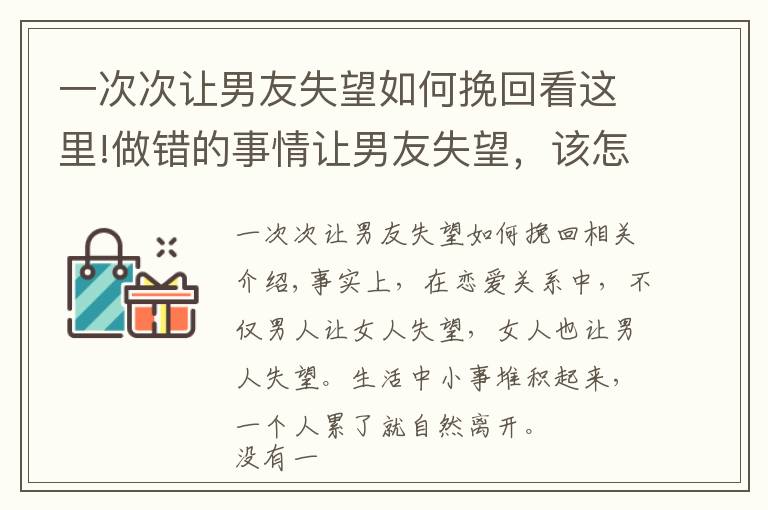 一次次让男友失望如何挽回看这里!做错的事情让男友失望，该怎

一次次让男友失望如何挽回相关介绍，事实上，在恋爱关系中，不仅男人让女人失望，女人也让男人失望。生活中小事堆积起来，一个人累了就自然离开。
没有一